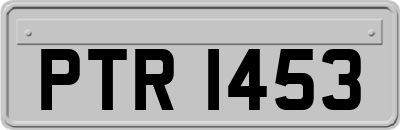 PTR 1453